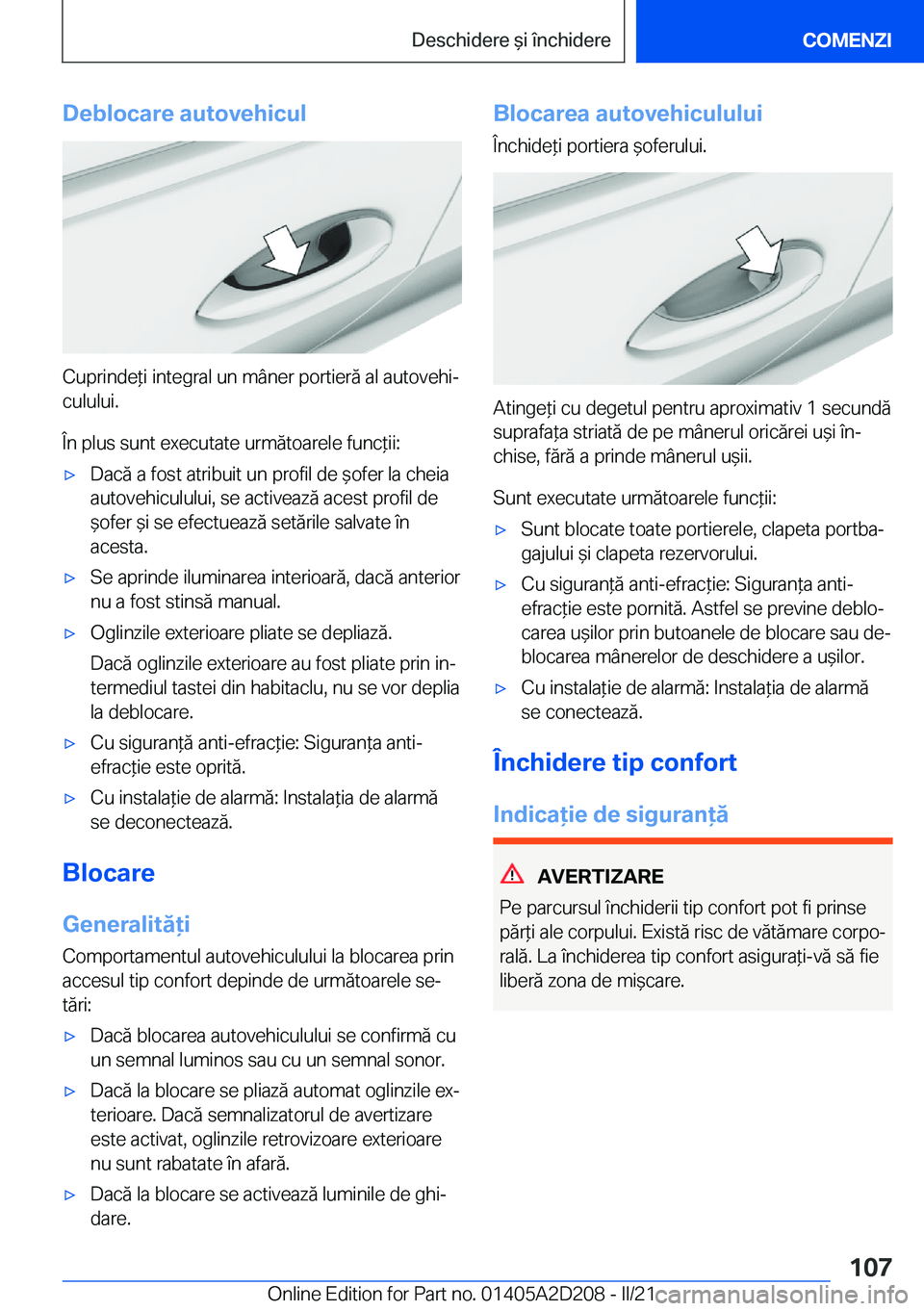 Deschidere și închidere

COMENZI

Deblocare autovehicul

Cuprindeți integral un mâner portieră al autovehiculului.

În plus sunt executate următoarele funcții:

▷ Dacă a fost atribuit un profil de șofer la cheia autovehiculului, se activează acest profil de șofer și se efectuează setările salvate în acesta.

▷ Se aprinde iluminarea interioară, dacă anterior nu a fost stinsă manual.

▷ Oglinzile exterioare pliate se depliază.

Dacă oglinzile exterioare au fost pliate prin intermediul tastei din habitaclu, nu se vor deplia la deblocare.

▷ Cu siguranță anti-efracție: Siguranța anti-efracție este oprită.

▷ Cu instalație de alarmă: Instalația de alarmă se deconectează.

Blocare

Generalități

Comportamentul autovehiculului la blocarea prin accesul tip confort depinde de următoarele setări:

▷ Dacă blocarea autovehiculului se confirmă cu un semnal luminos sau cu un semnal sonor.

▷ Dacă la blocare se pliază automat oglinzile exterioare. Dacă semnalizatorul de avertizare este activat, oglinzile retrovizoare exterioare nu sunt rabatate în afară.

▷ Dacă la blocare se activează luminile de ghidare.

Blocarea autovehiculului

Închideți portiera șoferului.

Atingeți cu degetul pentru aproximativ 1 secundă suprafața striată de pe mânerul oricărei uși închise, fără a prinde mânerul ușii.

Sunt executate următoarele funcții:

▷ Sunt blocate toate portierele, clapeta portbagajului și clapeta rezervorului.

▷ Cu siguranță anti-efracție: Siguranța anti-efracție este pornită. Astfel se previne deblocarea ușilor prin butoanele de blocare sau deblocarea mânerelor de deschidere a ușilor.

▷ Cu instalație de alarmă: Instalația de alarmă se conectează.

Închidere tip confort

Indicație de siguranță

AVERTIZARE

Pe parcursul închiderii tip confort pot fi prinse părți ale corpului. Există risc de vătămare corporală. La închiderea tip confort asigurați-vă să fie liberă zona de mișcare.

107

Online Edition for Part no. 01405A2D208 - II/21 carmanualsonline.info